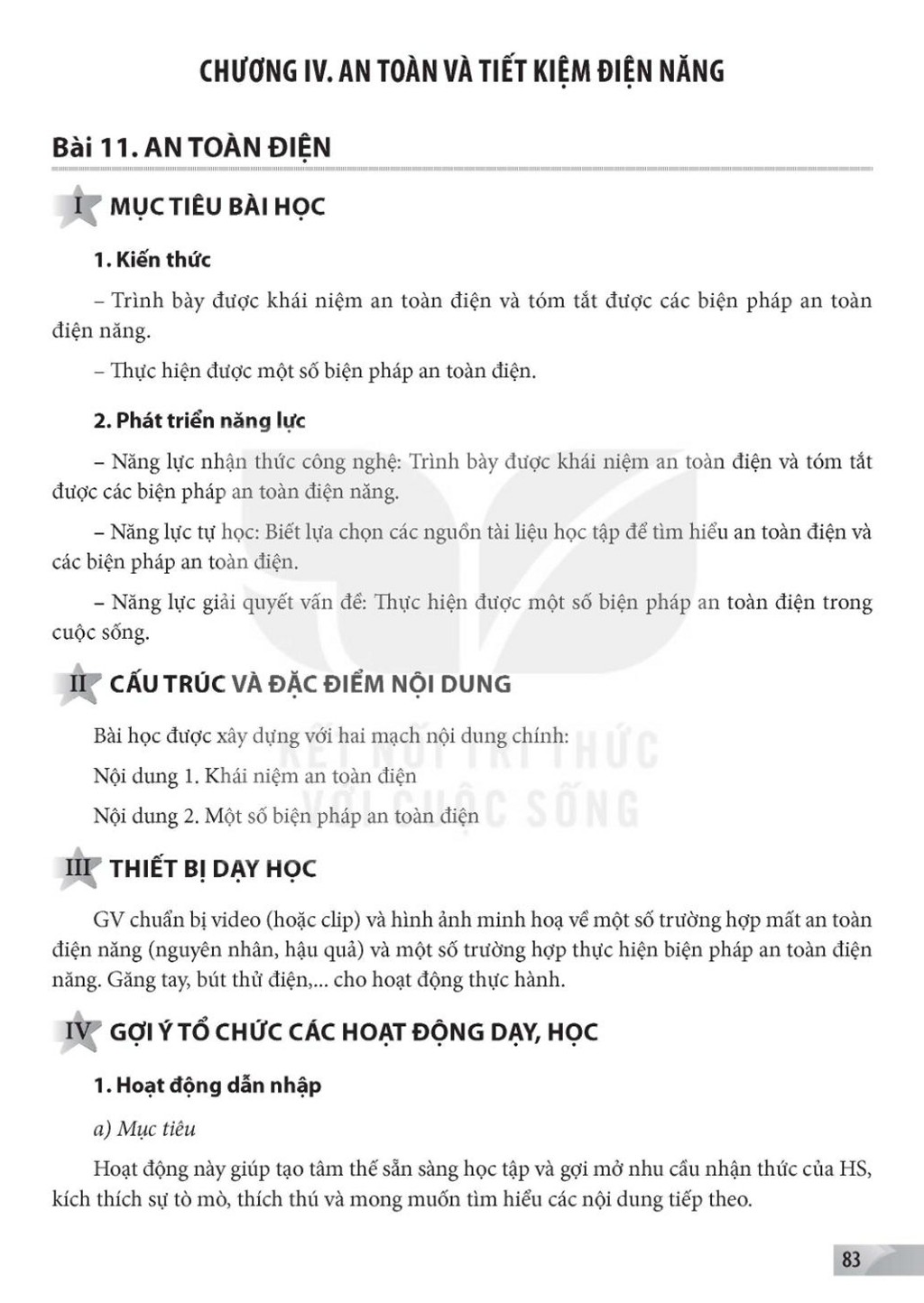 CHƯƠNG IV. AN TOÀN VÀ TIẾT KIỆM ĐIỆN NĂNG

Bài 11. AN TOÀN ĐIỆN

I MỤC TIÊU BÀI HỌC

1. Kiến thức

– Trình bày được khái niệm an toàn điện và tóm tắt được các biện pháp an toàn điện năng.

– Thực hiện được một số biện pháp an toàn điện.

2. Phát triển năng lực

– Năng lực nhận thức công nghệ: Trình bày được khái niệm an toàn điện và tóm tắt được các biện pháp an toàn điện năng.

– Năng lực tự học: Biết lựa chọn các nguồn tài liệu học tập để tìm hiểu an toàn điện và các biện pháp an toàn điện.

– Năng lực giải quyết vấn đề: Thực hiện được một số biện pháp an toàn điện trong cuộc sống.

II CẤU TRÚC VÀ ĐẶC ĐIỂM NỘI DUNG

Bài học được xây dựng với hai mạch nội dung chính:

Nội dung 1. Khái niệm an toàn điện

Nội dung 2. Một số biện pháp an toàn điện

KẾT NỐI TRI THỨC VỚI CUỘC SỐNG

III THIẾT BỊ DẠY HỌC

GV chuẩn bị video (hoặc clip) và hình ảnh minh hoạ về một số trường hợp mất an toàn điện năng (nguyên nhân, hậu quả) và một số trường hợp thực hiện biện pháp an toàn điện năng. Găng tay, bút thử điện,... cho hoạt động thực hành.

IV GỢI Ý TỔ CHỨC CÁC HOẠT ĐỘNG DẠY, HỌC

1. Hoạt động dẫn nhập

a) Mục tiêu

Hoạt động này giúp tạo tâm thế sẵn sàng học tập và gợi mở nhu cầu nhận thức của HS, kích thích sự tò mò, thích thú và mong muốn tìm hiểu các nội dung tiếp theo.

83